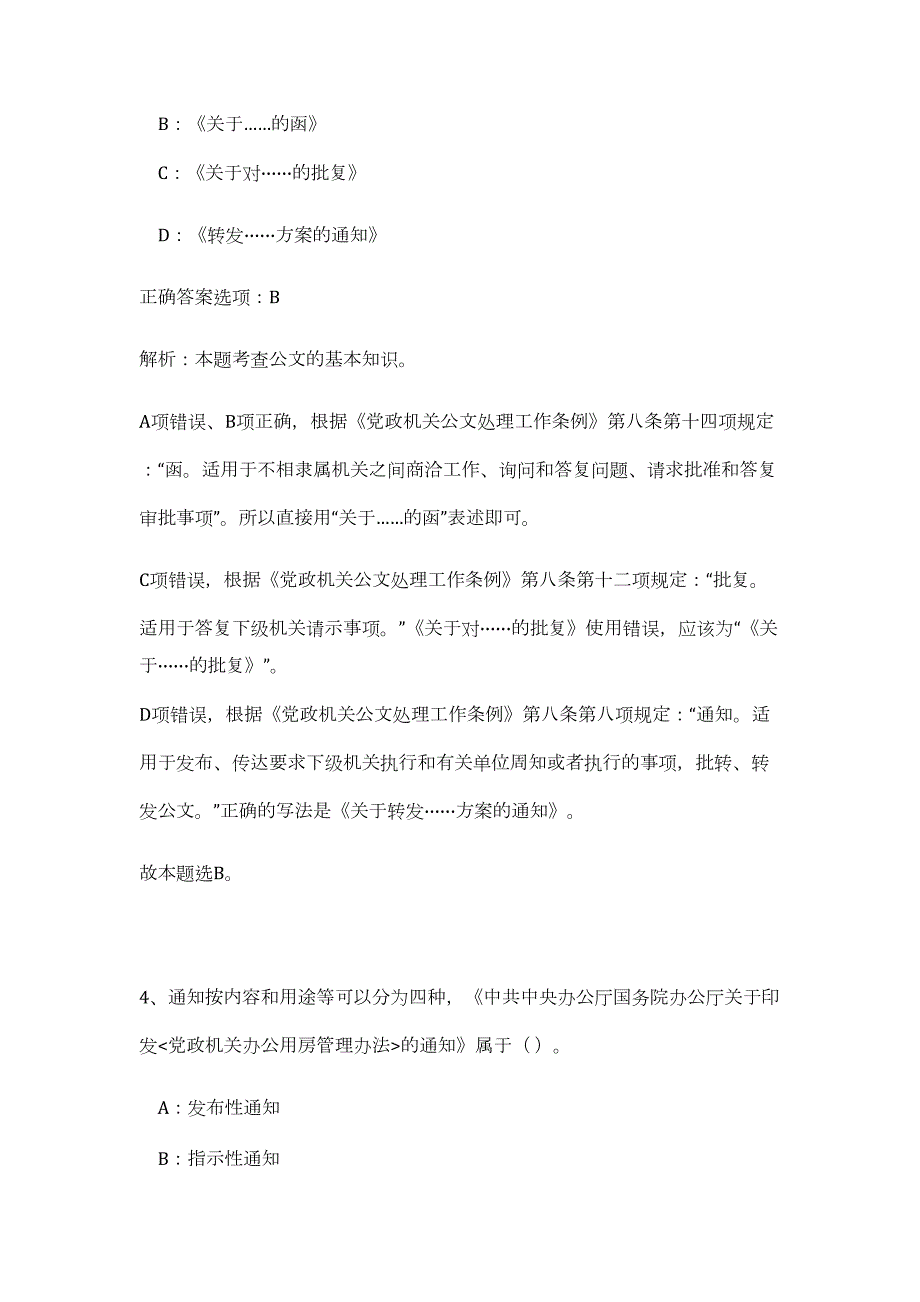 B：《关于……的函》

C：《关于对……的批复》

D：《转发……方案的通知》

正确答案选项：B

解析：本题考查公文的基本知识。

A项错误、B项正确，根据《党政机关公文处理工作条例》第八条第十四项规定：“函。适用于不相隶属机关之间商洽工作、询问和答复问题、请求批准和答复审批事项”。所以直接用“关于……的函”表述即可。

C项错误，根据《党政机关公文处理工作条例》第八条第十二项规定：“批复。适用于答复下级机关请示事项。”《关于对……的批复》使用错误，应该为“《关于……的批复》”。

D项错误，根据《党政机关公文处理工作条例》第八条第八项规定：“通知。适用于发布、传达要求下级机关执行和有关单位周知或者执行的事项，批转、转发公文。”正确的写法是《关于转发……方案的通知》。

故本题选B。

4、通知按内容和用途等可以分为四种，《中共中央办公厅国务院办公厅关于印发<党政机关办公用房管理办法>的通知》属于（）。

A：发布性通知

B：指示性通知